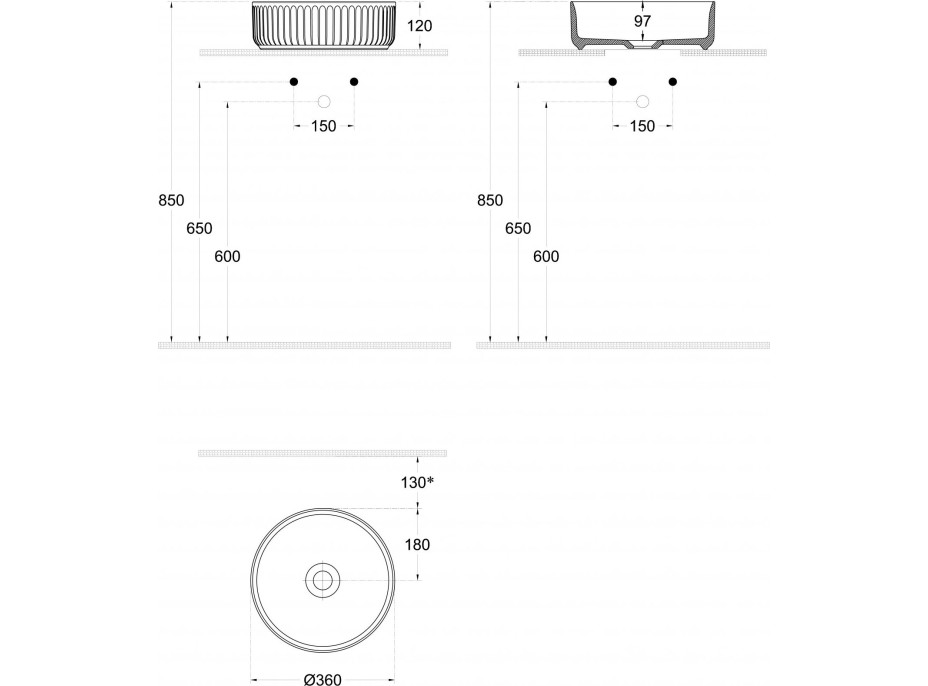 120

150

850

650

600

97

150

850

650

600

130*

180

Ø360